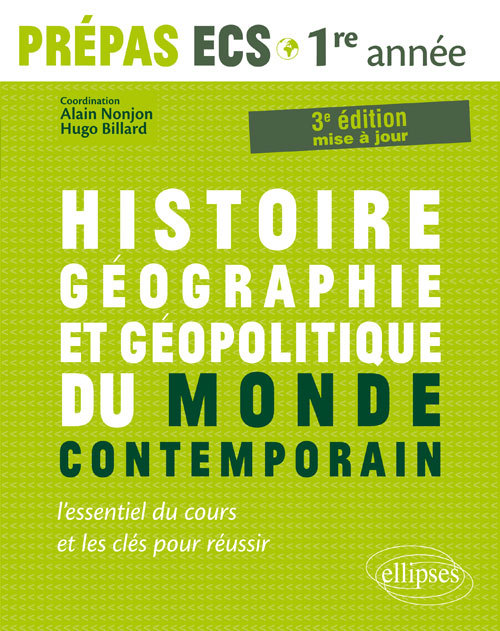 PRÉPAS ECS 1re année

Coordination
Alain Nonjon
Hugo Billard

3e édition
mise à jour

HISTOIRE
GÉOGRAPHIE
ET GÉOPOLITIQUE
DU MONDE
CONTEMPORAIN

l'essentiel du cours
et les clés pour réussir

ellipses